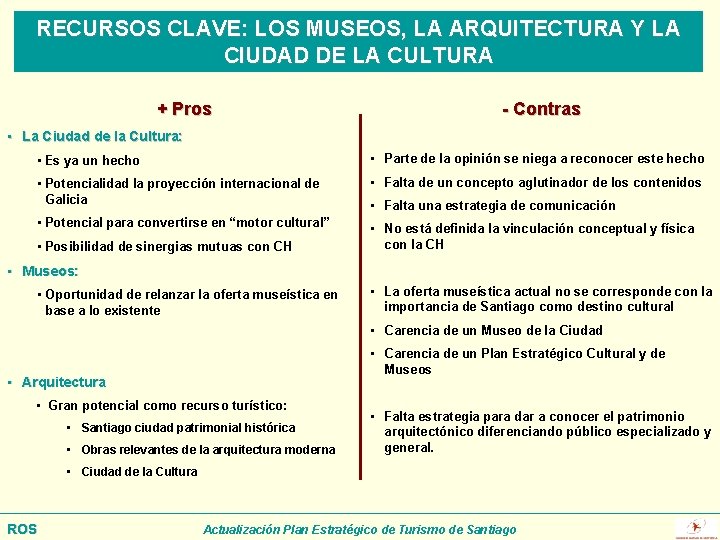 RECURSOS CLAVE: LOS MUSEOS, LA ARQUITECTURA Y LA CIUDAD DE LA CULTURA

+ Pros

▪ La Ciudad de la Cultura:

▪ Es ya un hecho

▪ Potencialidad la proyección internacional de Galicia

▪ Potencial para convertirse en “motor cultural”

▪ Posibilidad de sinergias mutuas con CH

▪ Museos:

▪ Oportunidad de relanzar la oferta museística en base a lo existente

▪ Arquitectura

▪ Gran potencial como recurso turístico:

▪ Santiago ciudad patrimonial histórica

▪ Obras relevantes de la arquitectura moderna

▪ Ciudad de la Cultura

- Contras

▪ Parte de la opinión se niega a reconocer este hecho

▪ Falta de un concepto aglutinador de los contenidos

▪ Falta una estrategia de comunicación

▪ No está definida la vinculación conceptual y física con la CH

▪ La oferta museística actual no se corresponde con la importancia de Santiago como destino cultural

▪ Carencia de un Museo de la Ciudad

▪ Carencia de un Plan Estratégico Cultural y de Museos

▪ Falta estrategia para dar a conocer el patrimonio arquitectónico diferenciando público especializado y general.

ROS

Actualización Plan Estratégico de Turismo de Santiago